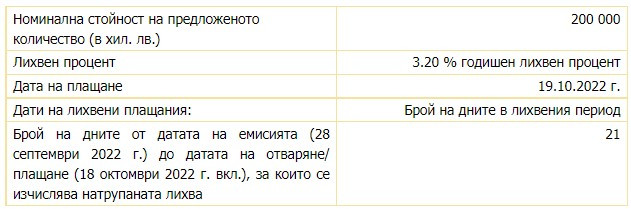 | | |
|---|---|
| Номинална стойност на предложеното количество (в хил. лв.) | 200 000 |
| Лихвен процент | 3.20 % годишен лихвен процент |
| Дата на плащане | 19.10.2022 г. |
| Дати на лихвени плащания: | Брой на дните в лихвения период |
| Брой на дните от датата на емисията (28 септември 2022 г.) до датата на отваряне/ плащане (18 октомври 2022 г. вкл.), за които се изчислява натрупаната лихва | 21 |